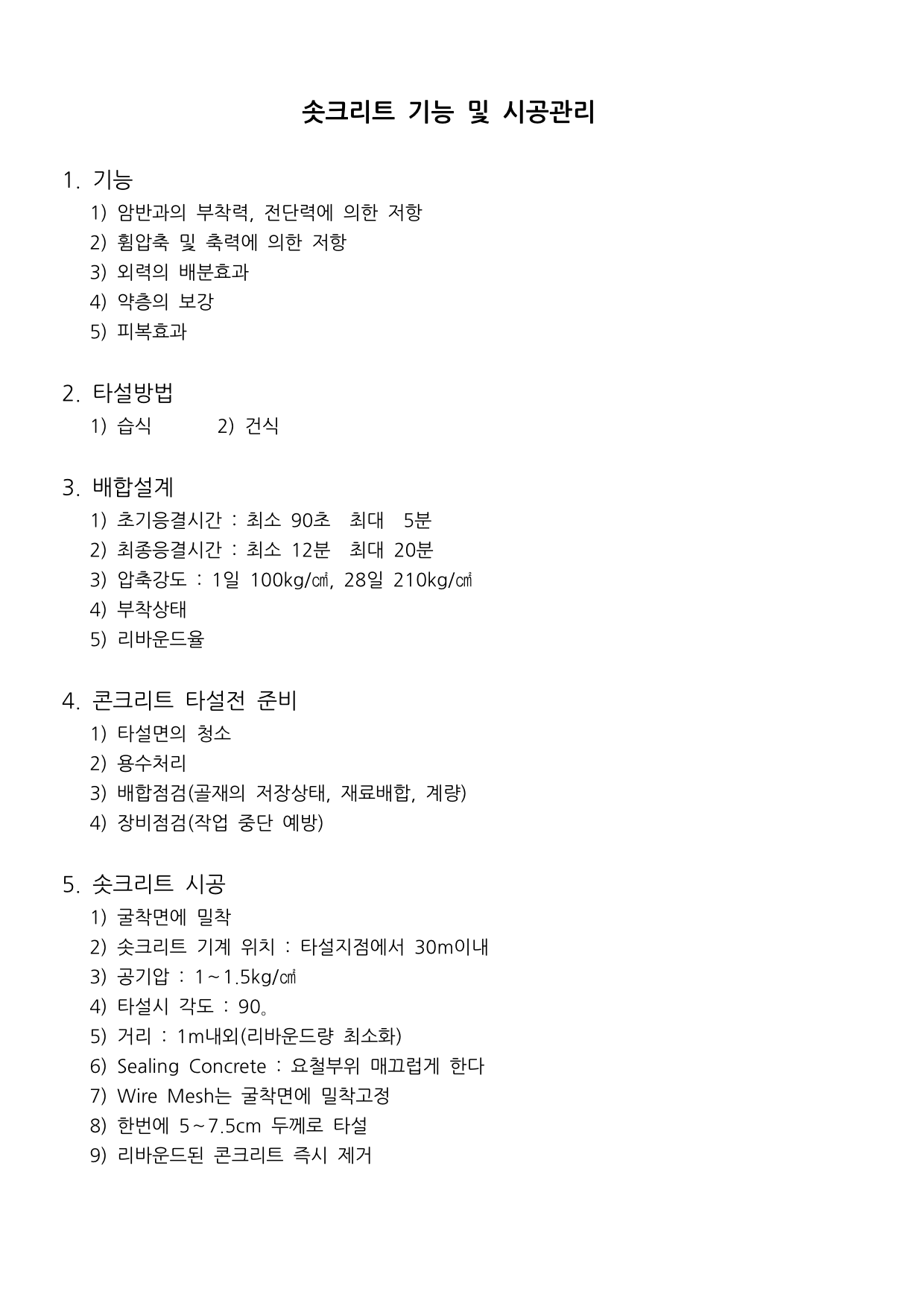 숏크리트 기능 및 시공관리

1. 기능
1) 암반과의 부착력, 전단력에 의한 저항
2) 휨압축 및 축력에 의한 저항
3) 외력의 배분효과
4) 약층의 보강
5) 피복효과

2. 타설방법
1) 습식 2) 건식

3. 배합설계
1) 초기응결시간 : 최소 90초 최대 5분
2) 최종응결시간 : 최소 12분 최대 20분
3) 압축강도 : 1일 100kg/㎠, 28일 210kg/㎠
4) 부착상태
5) 리바운드율

4. 콘크리트 타설전 준비
1) 타설면의 청소
2) 용수처리
3) 배합점검(골재의 저장상태, 재료배합, 계량)
4) 장비점검(작업 중단 예방)

5. 숏크리트 시공
1) 굴착면에 밀착
2) 숏크리트 기계 위치 : 타설지점에서 30m이내
3) 공기압 : 1~1.5kg/㎠
4) 타설시 각도 : 90。
5) 거리 : 1m내외(리바운드량 최소화)
6) Sealing Concrete : 요철부위 매끄럽게 한다
7) Wire Mesh는 굴착면에 밀착고정
8) 한번에 5~7.5cm 두께로 타설
9) 리바운드된 콘크리트 즉시 제거